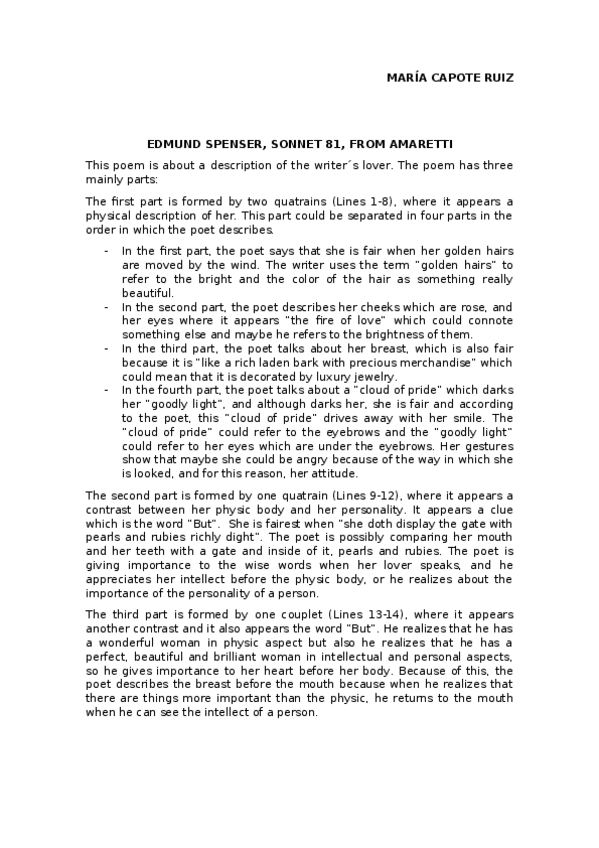 MARÍA CAPOTE RUIZ

EDMUND SPENSER, SONNET 81, FROM AMARETTI

This poem is about a description of the writer´s lover. The poem has three mainly parts:

The first part is formed by two quatrains (Lines 1-8), where it appears a physical description of her. This part could be separated in four parts in the order in which the poet describes.

- In the first part, the poet says that she is fair when her golden hairs are moved by the wind. The writer uses the term "golden hairs" to refer to the bright and the color of the hair as something really beautiful.
- In the second part, the poet describes her cheeks which are rose, and her eyes where it appears "the fire of love" which could connote something else and maybe he refers to the brightness of them.
- In the third part, the poet talks about her breast, which is also fair because it is "like a rich laden bark with precious merchandise" which could mean that it is decorated by luxury jewelry.
- In the fourth part, the poet talks about a "cloud of pride" which darks her "goodly light", and although darks her, she is fair and according to the poet, this "cloud of pride" drives away with her smile. The "cloud of pride" could refer to the eyebrows and the "goodly light" could refer to her eyes which are under the eyebrows. Her gestures show that maybe she could be angry because of the way in which she is looked, and for this reason, her attitude.

The second part is formed by one quatrain (Lines 9-12), where it appears a contrast between her physic body and her personality. It appears a clue which is the word "But". She is fairest when "she doth display the gate with pearls and rubies richly dight". The poet is possibly comparing her mouth and her teeth with a gate and inside of it, pearls and rubies. The poet is giving importance to the wise words when her lover speaks, and he appreciates her intellect before the physic body, or he realizes about the importance of the personality of a person.

The third part is formed by one couplet (Lines 13-14), where it appears another contrast and it also appears the word "But". He realizes that he has a wonderful woman in physic aspect but also he realizes that he has a perfect, beautiful and brilliant woman in intellectual and personal aspects, so he gives importance to her heart before her body. Because of this, the poet describes the breast before the mouth because when he realizes that there are things more important than the physic, he returns to the mouth when he can see the intellect of a person.